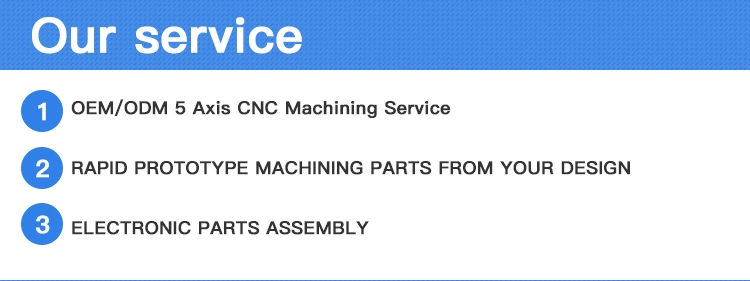 Our service

1 OEM/ODM 5 Axis CNC Machining Service

2 RAPID PROTOTYPE MACHINING PARTS FROM YOUR DESIGN

3 ELECTRONIC PARTS ASSEMBLY